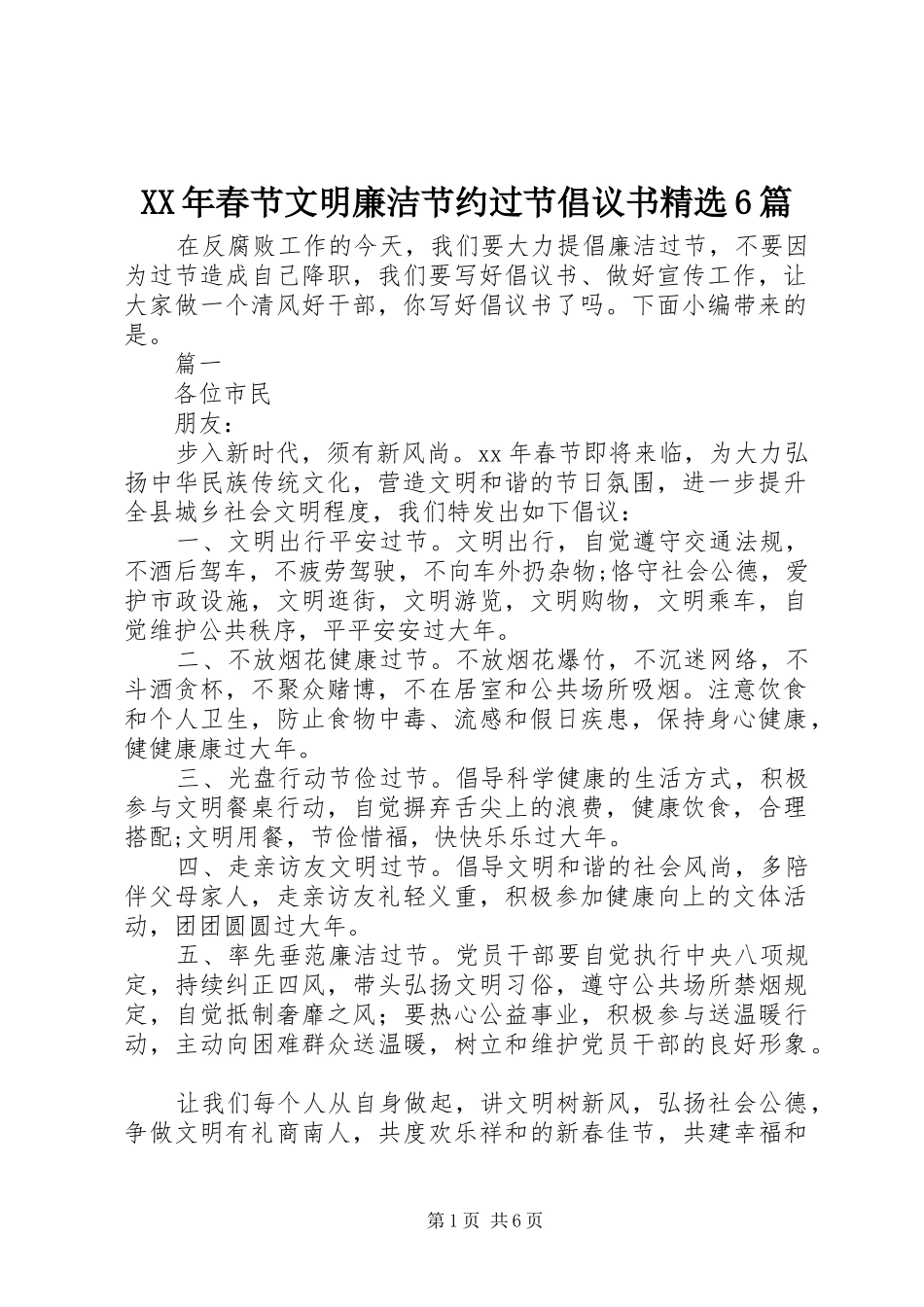 XX年春节文明廉洁节约过节倡议书精选6篇

在反腐败工作的今天，我们要大力提倡廉洁过节，不要因为过节造成自己降职，我们要写好倡议书、做好宣传工作，让大家做一个清风好干部，你写好倡议书了吗。下面小编带来的是。

篇一

各位市民

朋友：

步入新时代，须有新风尚。xx年春节即将来临，为大力弘扬中华民族传统文化，营造文明和谐的节日氛围，进一步提升全县城乡社会文明程度，我们特发出如下倡议：

一、文明出行平安过节。文明出行，自觉遵守交通法规，不酒后驾车，不疲劳驾驶，不向车外扔杂物;恪守社会公德，爱护市政设施，文明逛街，文明游览，文明购物，文明乘车，自觉维护公共秩序，平平安安过大年。

二、不放烟花健康过节。不放烟花爆竹，不沉迷网络，不斗酒贪杯，不聚众赌博，不在居室和公共场所吸烟。注意饮食和个人卫生，防止食物中毒、流感和假日疾患，保持身心健康，健健康康过大年。

三、光盘行动节俭过节。倡导科学健康的生活方式，积极参与文明餐桌行动，自觉摒弃舌尖上的浪费，健康饮食，合理搭配;文明用餐，节俭惜福，快快乐乐过大年。

四、走亲访友文明过节。倡导文明和谐的社会风尚，多陪伴父母家人，走亲访友礼轻义重，积极参加健康向上的文体活动，团团圆圆过大年。

五、率先垂范廉洁过节。党员干部要自觉执行中央八项规定，持续纠正四风，带头弘扬文明习俗，遵守公共场所禁烟规定，自觉抵制奢靡之风；要热心公益事业，积极参与送温暖行动，主动向困难群众送温暖，树立和维护党员干部的良好形象。

让我们每个人从自身做起，讲文明树新风，弘扬社会公德，争做文明有礼商南人，共度欢乐祥和的新春佳节，共建幸福和

第1页 共6页